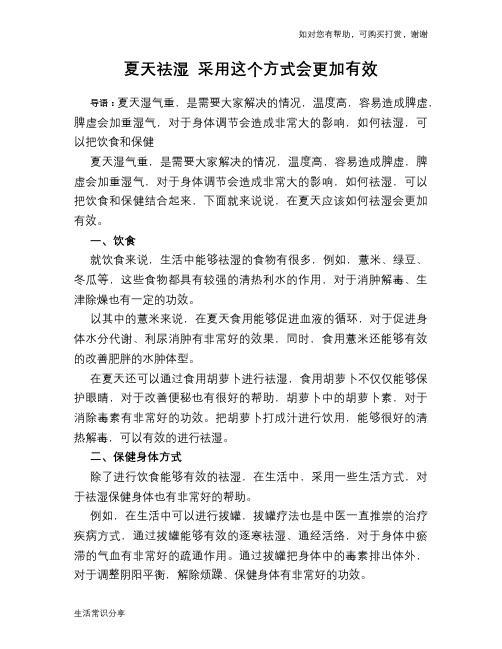 如对您有帮助，可购买打赏，谢谢

夏天祛湿 采用这个方式会更加有效

导语：夏天湿气重，是需要大家解决的情况，温度高，容易造成脾虚，脾虚会加重湿气，对于身体调节会造成非常大的影响，如何祛湿，可以把饮食和保健

夏天湿气重，是需要大家解决的情况，温度高，容易造成脾虚，脾虚会加重湿气，对于身体调节会造成非常大的影响，如何祛湿，可以把饮食和保健结合起来，下面就来说说，在夏天应该如何祛湿会更加有效。

一、饮食

就饮食来说，生活中能够祛湿的食物有很多，例如，薏米、绿豆、冬瓜等，这些食物都具有较强的清热利水的作用，对于消肿解毒、生津除燥也有一定的功效。

以其中的薏米来说，在夏天食用能够促进血液的循环，对于促进身体水分代谢、利尿消肿有非常好的效果，同时，食用薏米还能够有效的改善肥胖的水肿体型。

在夏天还可以通过食用胡萝卜进行祛湿，食用胡萝卜不仅仅能够保护眼睛，对于改善便秘也有很好的帮助，胡萝卜中的胡萝卜素，对于消除毒素有非常好的功效。把胡萝卜打成汁进行饮用，能够很好的清热解毒，可以有效的进行祛湿。

二、保健身体方式

除了进行饮食能够有效的祛湿，在生活中，采用一些生活方式，对于祛湿保健身体也有非常好的帮助。

例如，在生活中可以进行拔罐，拔罐疗法也是中医一直推崇的治疗疾病方式，通过拔罐能够有效的逐寒祛湿、通经活络，对于身体中瘀滞的气血有非常好的疏通作用。通过拔罐把身体中的毒素排出体外，对于调整阴阳平衡，解除烦躁、保健身体有非常好的功效。

生活常识分享